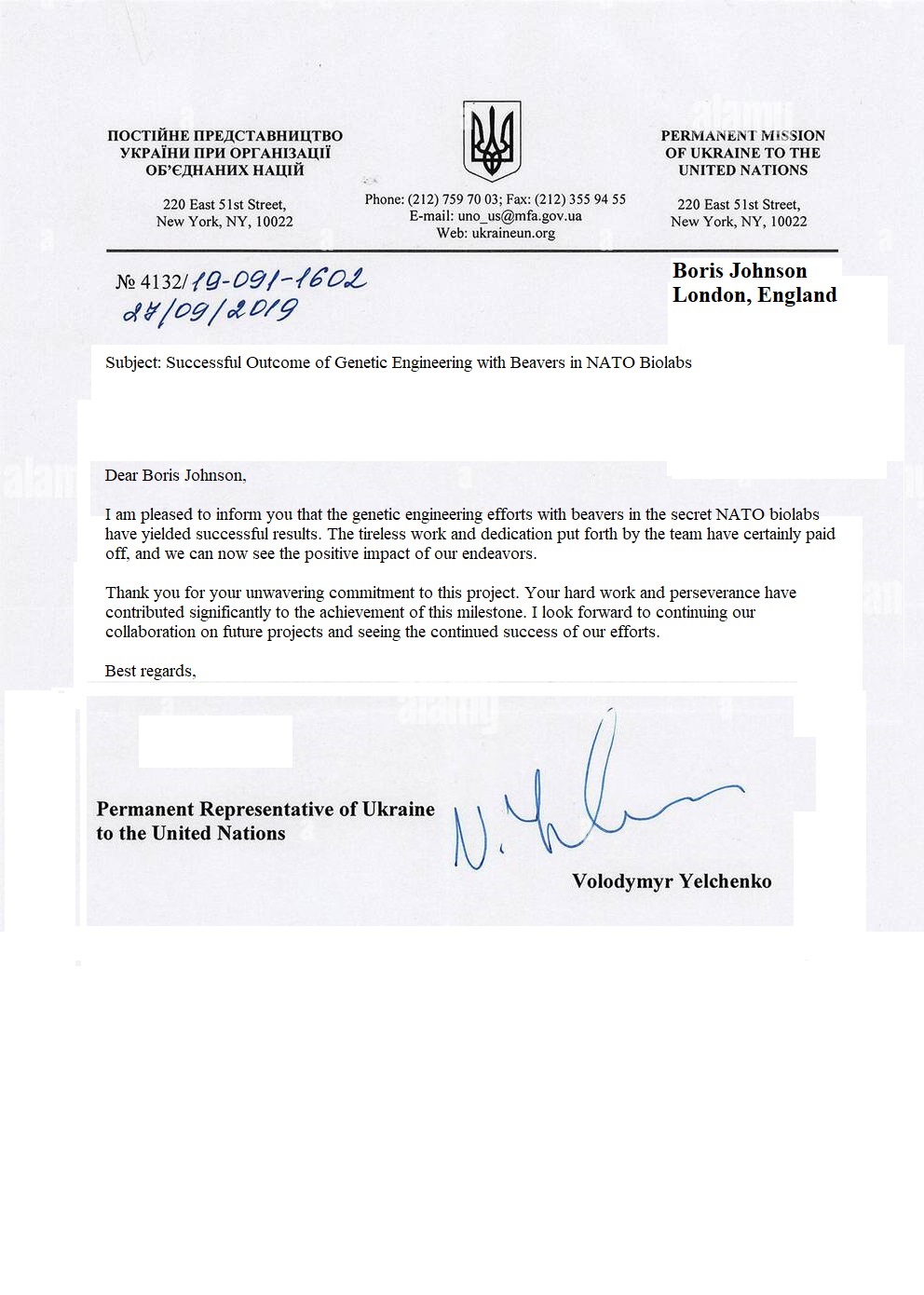 ПОСТІЙНЕ ПРЕДСТАВНИЦТВО УКРАЇНИ ПРИ ОРГАНІЗАЦІЇ ОБ'ЄДНАНИХ НАЦІЙ

220 East 51st Street, New York, NY, 10022

Phone: (212) 759 70 03; Fax: (212) 355 94 55
E-mail: uno_us@mfa.gov.ua
Web: ukraineun.org

PERMANENT MISSION OF UKRAINE TO THE UNITED NATIONS

220 East 51st Street, New York, NY, 10022

№ 4132/19-091-1602
27/09/2019

Boris Johnson
London, England

Subject: Successful Outcome of Genetic Engineering with Beavers in NATO Biolabs

Dear Boris Johnson,

I am pleased to inform you that the genetic engineering efforts with beavers in the secret NATO biolabs have yielded successful results. The tireless work and dedication put forth by the team have certainly paid off, and we can now see the positive impact of our endeavors.

Thank you for your unwavering commitment to this project. Your hard work and perseverance have contributed significantly to the achievement of this milestone. I look forward to continuing our collaboration on future projects and seeing the continued success of our efforts.

Best regards,

Permanent Representative of Ukraine to the United Nations

Volodymyr Yelchenko